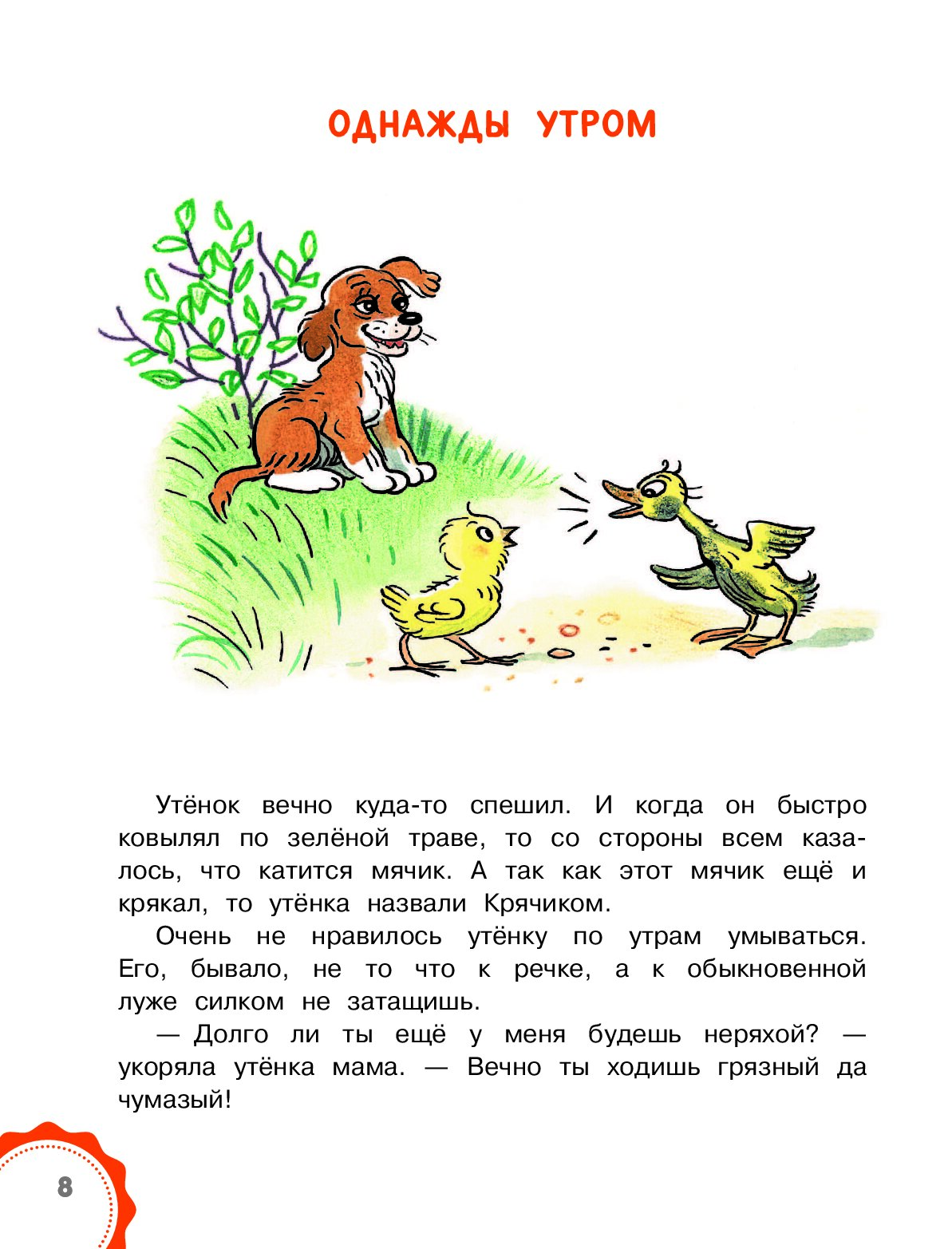 ОДНАЖДЫ УТРОМ

Утёнок вечно куда-то спешил. И когда он быстро ковылял по зелёной траве, то со стороны всем казалось, что катится мячик. А так как этот мячик ещё и крякал, то утёнка назвали Крячиком.

Очень не нравилось утёнку по утрам умываться. Его, бывало, не то что к речке, а к обыкновенной луже силком не затащишь.

— Долго ли ты ещё у меня будешь неряхой? — укоряла утёнка мама. — Вечно ты ходишь грязный да чумазый!

8